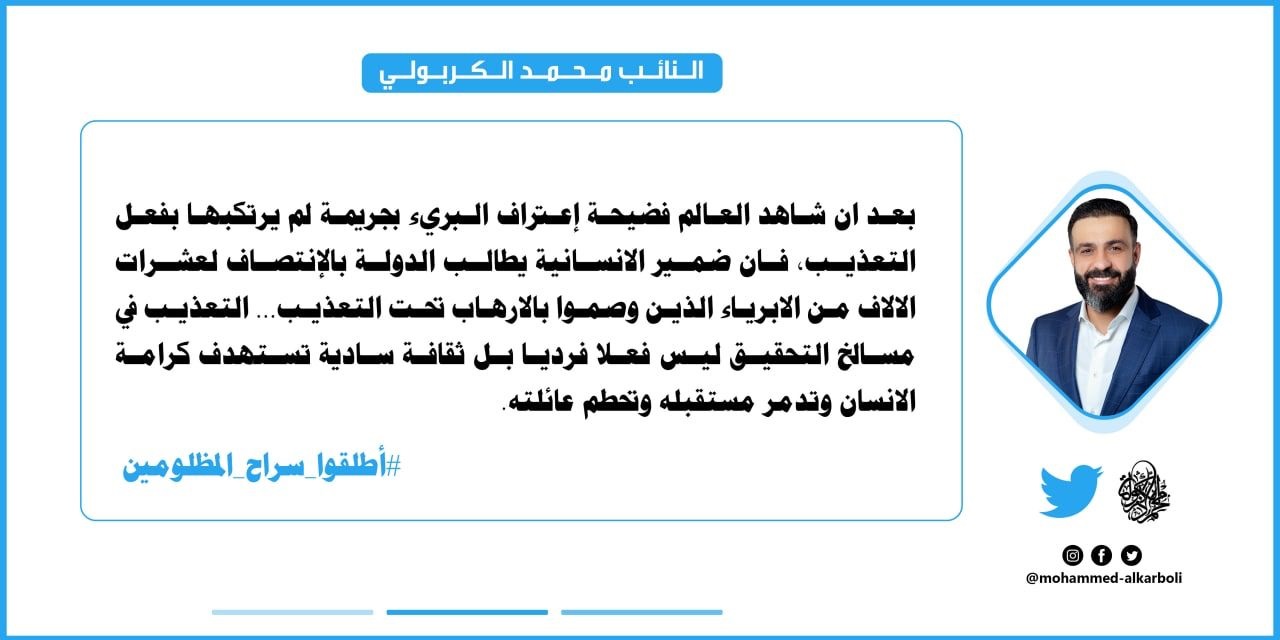 النائب محمد الكربولي

بعد ان شاهد العالم فضيحة إعتراف البريء بجريمة لم يرتكبها بفعل التعذيب، فان ضمير الانسانية يطالب الدولة بالإنتصاف لعشرات الالاف من الابرياء الذين وصموا بالارهاب تحت التعذيب... التعذيب في مسالخ التحقيق ليس فعلا فرديا بل ثقافة سادية تستهدف كرامة الانسان وتدمر مستقبله وتحطم عائلته.

#أطلقوا_سراح_المظلومين

@mohammed-alkarboli